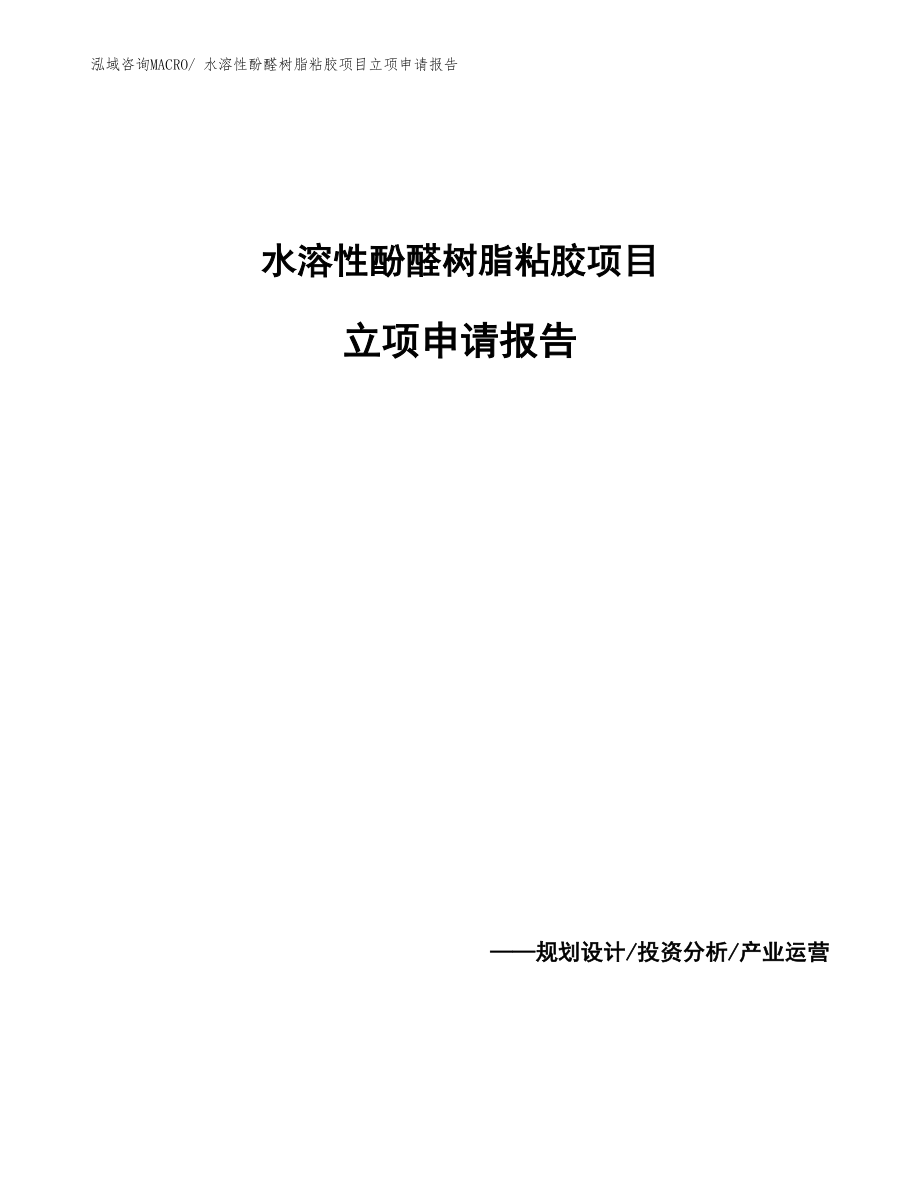 泓域咨询MACRO/ 水溶性酚醛树脂粘胶项目立项申请报告

水溶性酚醛树脂粘胶项目

立项申请报告

——规划设计/投资分析/产业运营